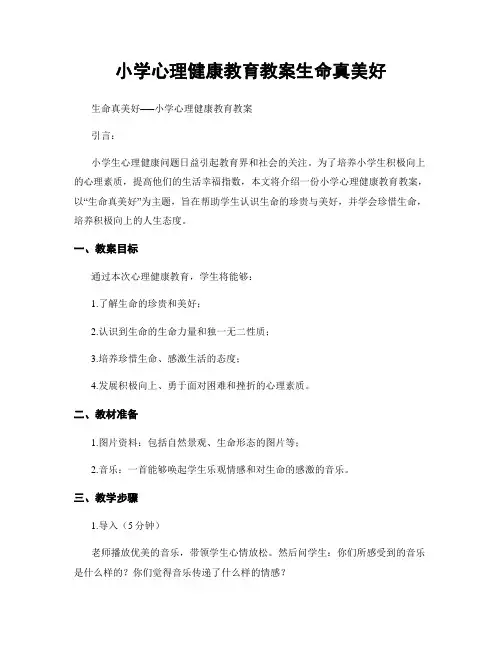 小学心理健康教育教案生命真美好

生命真美好——小学心理健康教育教案

引言：

小学生心理健康问题日益引起教育界和社会的关注。为了培养小学生积极向上的心理素质，提高他们的生活幸福指数，本文将介绍一份小学心理健康教育教案，以“生命真美好”为主题，旨在帮助学生认识生命的珍贵与美好，并学会珍惜生命，培养积极向上的人生态度。

一、教案目标

通过本次心理健康教育，学生将能够：

1.了解生命的珍贵和美好；

2.认识到生命的生命力量和独一无二性质；

3.培养珍惜生命、感激生活的态度；

4.发展积极向上、勇于面对困难和挫折的心理素质。

二、教材准备

1.图片资料：包括自然景观、生命形态的图片等；

2.音乐：一首能够唤起学生乐观情感和对生命的感激的音乐。

三、教学步骤

1.导入（5分钟）

老师播放优美的音乐，带领学生心情放松。然后问学生：你们所感受到的音乐是什么样的？你们觉得音乐传递了什么样的情感？